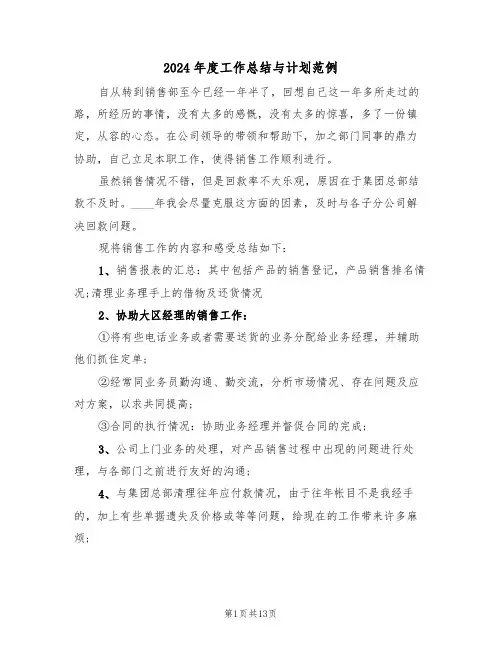 2024年度工作总结与计划范例

自从转到销售部至今已经一年半了，回想自己这一年多所走过的路，所经历的事情，没有太多的感慨，没有太多的惊喜，多了一份镇定，从容的心态。在公司领导的带领和帮助下，加之部门同事的鼎力协助，自己立足本职工作，使得销售工作顺利进行。

虽然销售情况不错，但是回款率不太乐观，原因在于集团总部结款不及时。____年我会尽量克服这方面的因素，及时与各子分公司解决回款问题。

现将销售工作的内容和感受总结如下：

1、销售报表的汇总：其中包括产品的销售登记，产品销售排名情况;清理业务理手上的借物及还货情况

2、协助大区经理的销售工作：

①将有些电话业务或者需要送货的业务分配给业务经理，并辅助他们抓住定单；

②经常同业务员勤沟通、勤交流，分析市场情况、存在问题及应对方案，以求共同提高；

③合同的执行情况：协助业务经理并督促合同的完成；

3、公司上门业务的处理，对产品销售过程中出现的问题进行处理，与各部门之前进行友好的沟通；

4、与集团总部清理往年应付款情况，由于往年帐目不是我经手的，加上有些单据遗失及价格或等等问题，给现在的工作带来许多麻烦；

第1页共13页